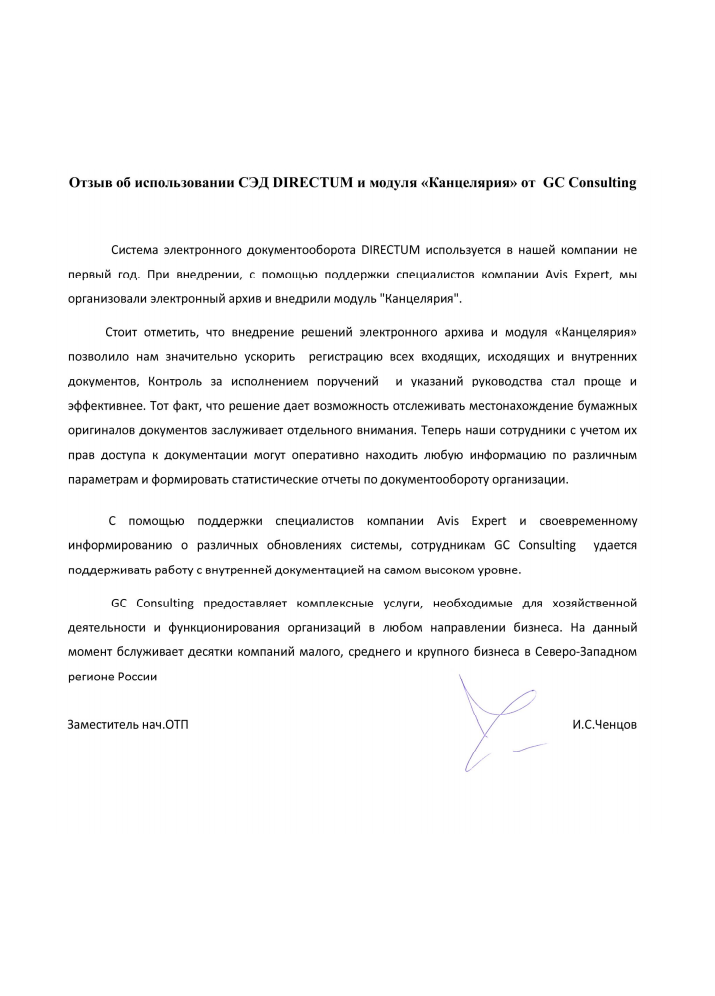 Отзыв об использовании СЭД DIRECTUM и модуля «Канцелярия» от GC Consulting

Система электронного документооборота DIRECTUM используется в нашей компании не первый год. При внедрении, с помощью поддержки специалистов компании Avis Expert, мы организовали электронный архив и внедрили модуль "Канцелярия".

Стоит отметить, что внедрение решений электронного архива и модуля «Канцелярия» позволило нам значительно ускорить регистрацию всех входящих, исходящих и внутренних документов, Контроль за исполнением поручений и указаний руководства стал проще и эффективнее. Тот факт, что решение дает возможность отслеживать местонахождение бумажных оригиналов документов заслуживает отдельного внимания. Теперь наши сотрудники с учетом их прав доступа к документации могут оперативно находить любую информацию по различным параметрам и формировать статистические отчеты по документообороту организации.

С помощью поддержки специалистов компании Avis Expert и своевременному информированию о различных обновлениях системы, сотрудникам GC Consulting удается поддерживать работу с внутренней документацией на самом высоком уровне.

GC Consulting предоставляет комплексные услуги, необходимые для хозяйственной деятельности и функционирования организаций в любом направлении бизнеса. На данный момент бслуживает десятки компаний малого, среднего и крупного бизнеса в Северо-Западном регионе России

Заместитель нач.ОТП

И.С.Ченцов